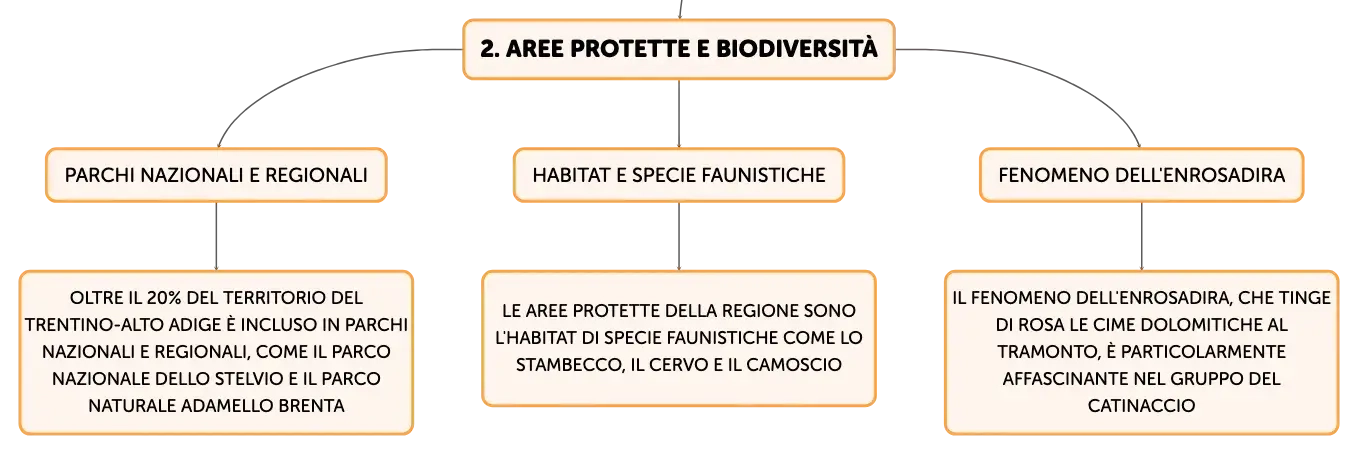 2. AREE PROTETTE E BIODIVERSITÀ

PARCHI NAZIONALI E REGIONALI

OLTRE IL 20% DEL TERRITORIO DEL TRENTINO-ALTO ADIGE È INCLUSO IN PARCHI NAZIONALI E REGIONALI, COME IL PARCO NAZIONALE DELLO STELVIO E IL PARCO NATURALE ADAMELLO BRENTA

HABITAT E SPECIE FAUNISTICHE

LE AREE PROTETTE DELLA REGIONE SONO L'HABITAT DI SPECIE FAUNISTICHE COME LO STAMBECCO, IL CERVO E IL CAMOSCIO

FENOMENO DELL'ENROSADIRA

IL FENOMENO DELL'ENROSADIRA, CHE TINGE DI ROSA LE CIME DOLOMITICHE AL TRAMONTO, È PARTICOLARMENTE AFFASCINANTE NEL GRUPPO DEL CATINACCIO